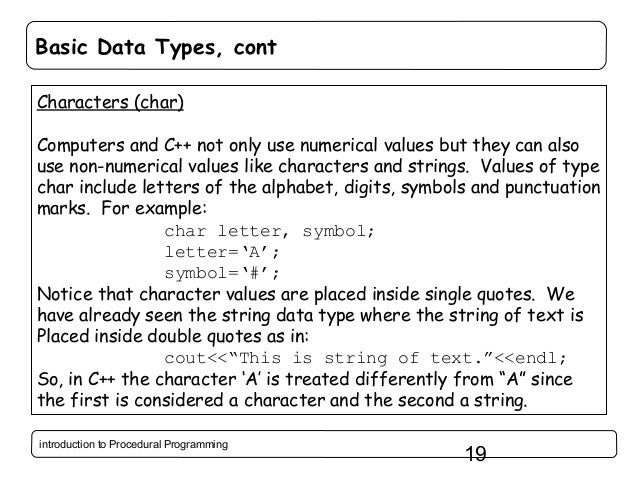 Basic Data Types, cont

Characters (char)

Computers and C++ not only use numerical values but they can also use non-numerical values like characters and strings. Values of type char include letters of the alphabet, digits, symbols and punctuation marks. For example:

char letter, symbol;
letter=‘A’;
symbol=‘#’;

Notice that character values are placed inside single quotes. We have already seen the string data type where the string of text is Placed inside double quotes as in:

cout<<“This is string of text.”<<endl;

So, in C++ the character ‘A’ is treated differently from “A” since the first is considered a character and the second a string.

introduction to Procedural Programming

19